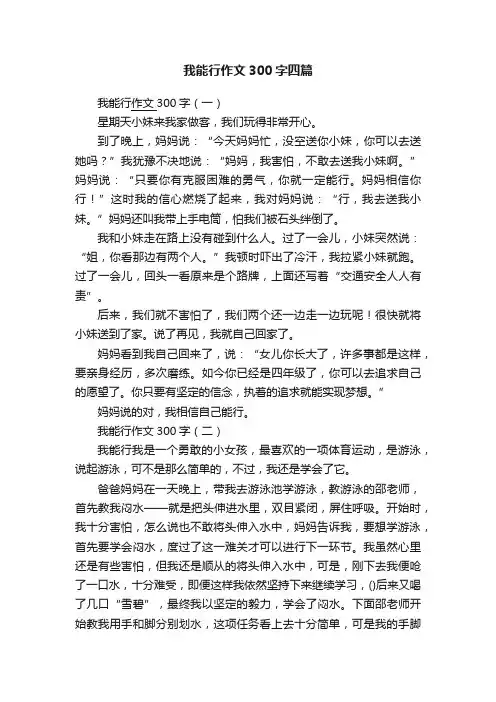 我能行作文300字四篇

我能行作文300字（一）

星期天小妹来我家做客，我们玩得非常开心。

到了晚上，妈妈说：“今天妈妈忙，没空送你小妹，你可以去送她吗？”我犹豫不决地说：“妈妈，我害怕，不敢去送我小妹啊。”妈妈说：“只要你有克服困难的勇气，你就一定能行。妈妈相信你行！”这时我的信心燃烧了起来，我对妈妈说：“行，我去送我小妹。”妈妈还叫我带上手电筒，怕我们被石头绊倒了。

我和小妹走在路上没有碰到什么人。过了一会儿，小妹突然说：“姐，你看那边有两个人。”我顿时吓出了冷汗，我拉紧小妹就跑。过了一会儿，回头一看原来是个路牌，上面还写着“交通安全人人有责”。

后来，我们就不害怕了，我们两个还一边走一边玩呢！很快就将小妹送到了家。说了再见，我就自己回家了。

妈妈看到我自己回来了，说：“女儿你长大了，许多事都是这样，要亲身经历，多次磨练。如今你已经是四年级了，你可以去追求自己的愿望了。你只要有坚定的信念，执着的追求就能实现梦想。”

妈妈说的对，我相信自己能行。

我能行作文300字（二）

我能行我是一个勇敢的小女孩，最喜欢的一项体育运动，是游泳，说起游泳，可不是那么简单的，不过，我还是学会了它。

爸爸妈妈在一天晚上，带我去游泳池学游泳，教游泳的邵老师，首先教我闷水——就是把头伸进水里，双目紧闭，屏住呼吸。开始时，我十分害怕，怎么说也不敢将头伸入水中，妈妈告诉我，要想学游泳，首先要学会闷水，度过了这一难关才可以进行下一环节。我虽然心里还是有些害怕，但我还是顺从的将头伸入水中，可是，刚下去我便呛了一口水，十分难受，即便这样我依然坚持下来继续学习，()后来又喝了几口“雪碧”，最终我以坚定的毅力，学会了闷水。下面邵老师开始教我用手和脚分别划水，这项任务看上去十分简单，可是我的手脚